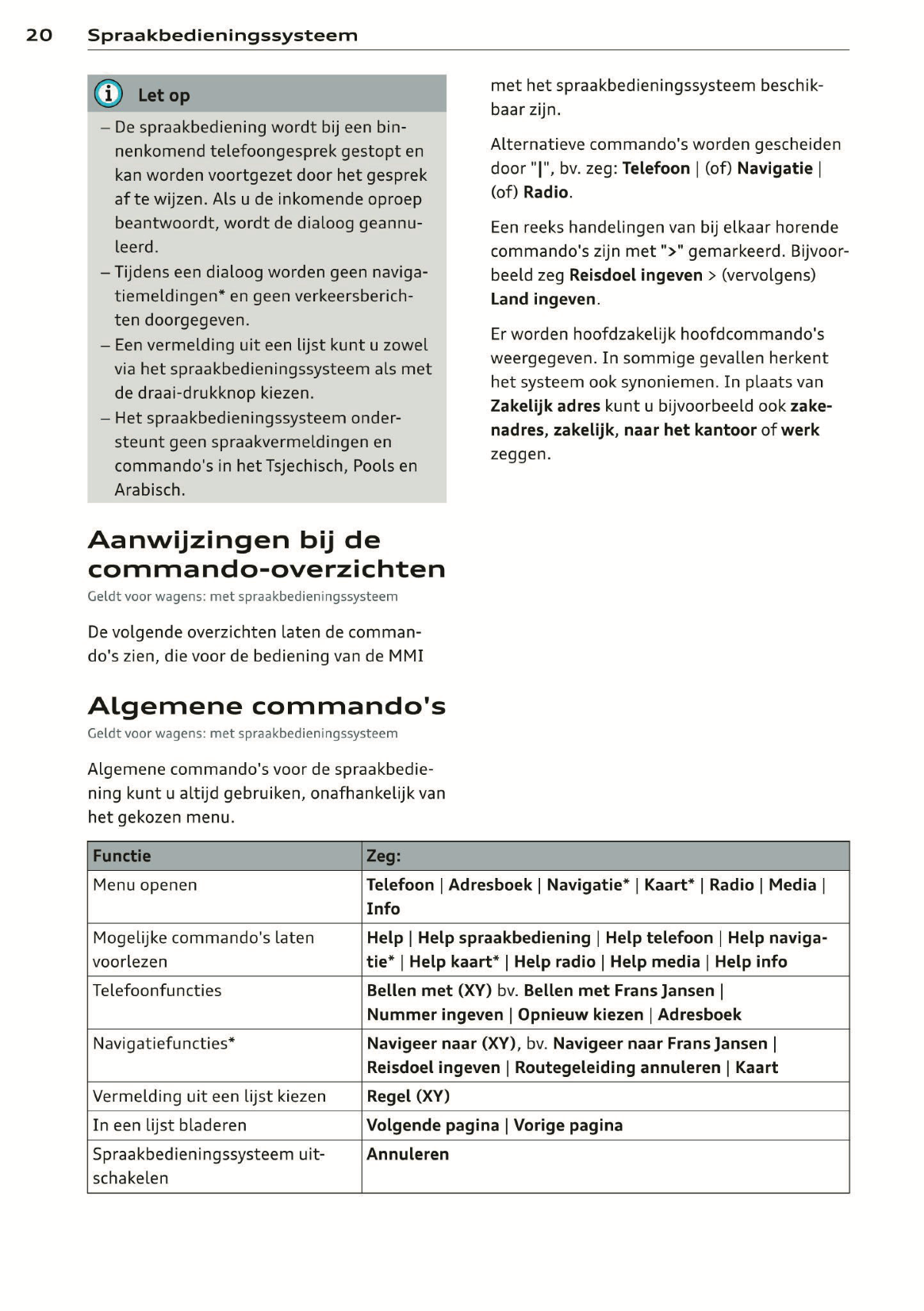 20 Spraakbedieningssysteem

Let op

– De spraakbediening wordt bij een binnenkomend telefoongesprek gestopt en kan worden voortgezet door het gesprek af te wijzen. Als u de inkomende oproep beantwoordt, wordt de dialoog geannuleerd.
– Tijdens een dialoog worden geen navigatiemeldingen* en geen verkeersberichten doorgegeven.
– Een vermelding uit een lijst kunt u zowel via het spraakbedieningssysteem als met de draai-drukknop kiezen.
– Het spraakbedieningssysteem ondersteunt geen spraakvermeldingen en commando's in het Tsjechisch, Pools en Arabisch.

Aanwijzingen bij de commando-overzichten

Geldt voor wagens: met spraakbedieningssysteem

De volgende overzichten laten de commando's zien, die voor de bediening van de MMI

met het spraakbedieningssysteem beschikbaar zijn.

Alternatieve commando's worden gescheiden door "|", bv. zeg: Telefoon | (of) Navigatie | (of) Radio.

Een reeks handelingen van bij elkaar horende commando's zijn met ">" gemarkeerd. Bijvoorbeeld zeg Reisdoel ingeven > (vervolgens) Land ingeven.

Er worden hoofdzakelijk hoofdcommando's weergegeven. In sommige gevallen herkent het systeem ook synoniemen. In plaats van Zakelijk adres kunt u bijvoorbeeld ook zakenadres, zakelijk, naar het kantoor of werk zeggen.

Algemene commando's

Geldt voor wagens: met spraakbedieningssysteem

Algemene commando's voor de spraakbediening kunt u altijd gebruiken, onafhankelijk van het gekozen menu.

| Functie | Zeg: |
|---|---|
| Menu openen | Telefoon \| Adresboek \| Navigatie* \| Kaart* \| Radio \| Media \| Info |
| Mogelijke commando's laten voorlezen | Help \| Help spraakbediening \| Help telefoon \| Help navigatie* \| Help kaart* \| Help radio \| Help media \| Help info |
| Telefoonfuncties | Bellen met (XY) bv. Bellen met Frans Jansen \| Nummer ingeven \| Opnieuw kiezen \| Adresboek |
| Navigatiefuncties* | Navigeer naar (XY), bv. Navigeer naar Frans Jansen \| Reisdoel ingeven \| Routegeleiding annuleren \| Kaart |
| Vermelding uit een lijst kiezen | Regel (XY) |
| In een lijst bladeren | Volgende pagina \| Vorige pagina |
| Spraakbedieningssysteem uitschakelen | Annuleren |